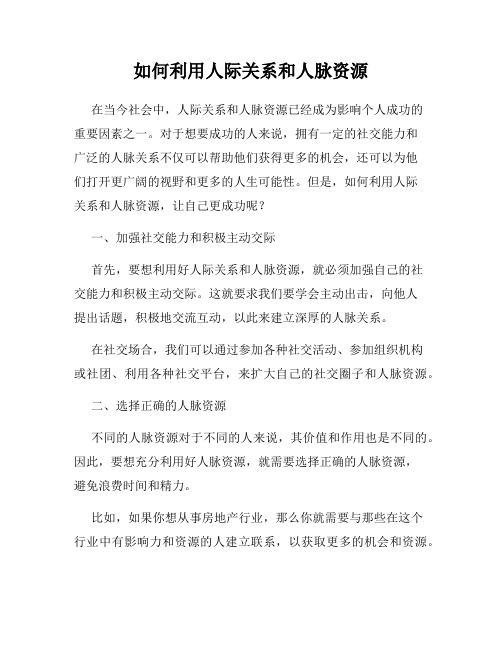 如何利用人际关系和人脉资源

在当今社会中，人际关系和人脉资源已经成为影响个人成功的重要因素之一。对于想要成功的人来说，拥有一定的社交能力和广泛的人脉关系不仅可以帮助他们获得更多的机会，还可以为他们打开更广阔的视野和更多的人生可能性。但是，如何利用人际关系和人脉资源，让自己更成功呢？

一、加强社交能力和积极主动交际

首先，要想利用好人际关系和人脉资源，就必须加强自己的社交能力和积极主动交际。这就要求我们要学会主动出击，向他人提出话题，积极地交流互动，以此来建立深厚的人脉关系。

在社交场合，我们可以通过参加各种社交活动、参加组织机构或社团、利用各种社交平台，来扩大自己的社交圈子和人脉资源。

二、选择正确的人脉资源

不同的人脉资源对于不同的人来说，其价值和作用也是不同的。因此，要想充分利用好人脉资源，就需要选择正确的人脉资源，避免浪费时间和精力。

比如，如果你想从事房地产行业，那么你就需要与那些在这个行业中有影响力和资源的人建立联系，以获取更多的机会和资源。